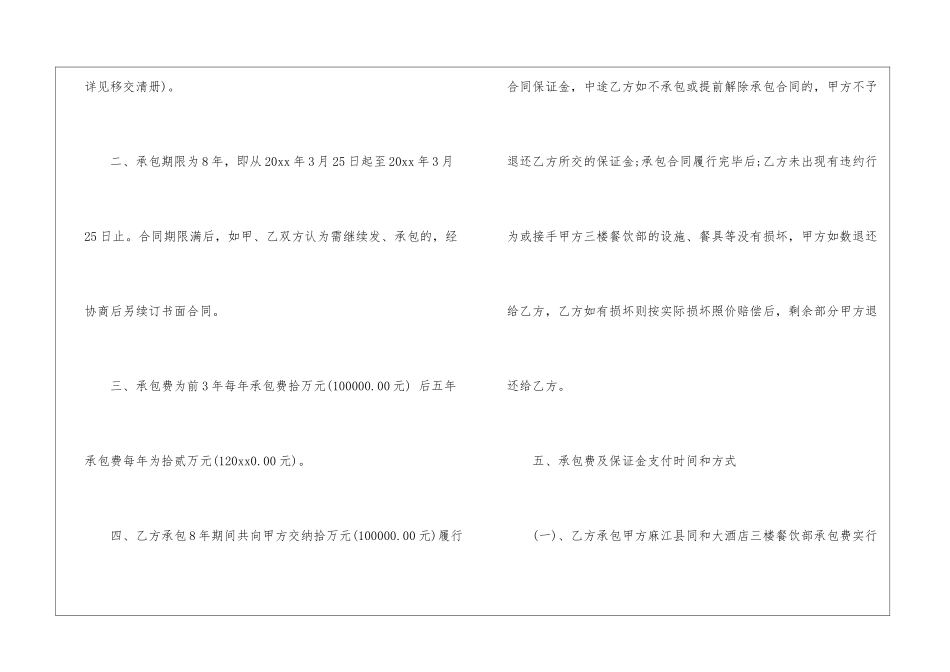 详见移交清册)。

二、承包期限为8年，即从20xx年3月25日起至20xx年3月25日止。合同期限满后，如甲、乙双方认为需继续发、承包的，经协商后另续订书面合同。

三、承包费为前3年每年承包费拾万元(100000.00元) 后五年承包费每年为拾贰万元(120xx0.00元)。

四、乙方承包8年期间共向甲方交纳拾万元(100000.00元)履行合同保证金，中途乙方如不承包或提前解除承包合同的，甲方不予退还乙方所交的保证金;承包合同履行完毕后;乙方未出现有违约行为或接手甲方三楼餐饮部的设施、餐具等没有损坏，甲方如数退还给乙方，乙方如有损坏则按实际损坏照价赔偿后，剩余部分甲方退还给乙方。

五、承包费及保证金支付时间和方式

(一)、乙方承包甲方麻江县同和大酒店三楼餐饮部承包费实行